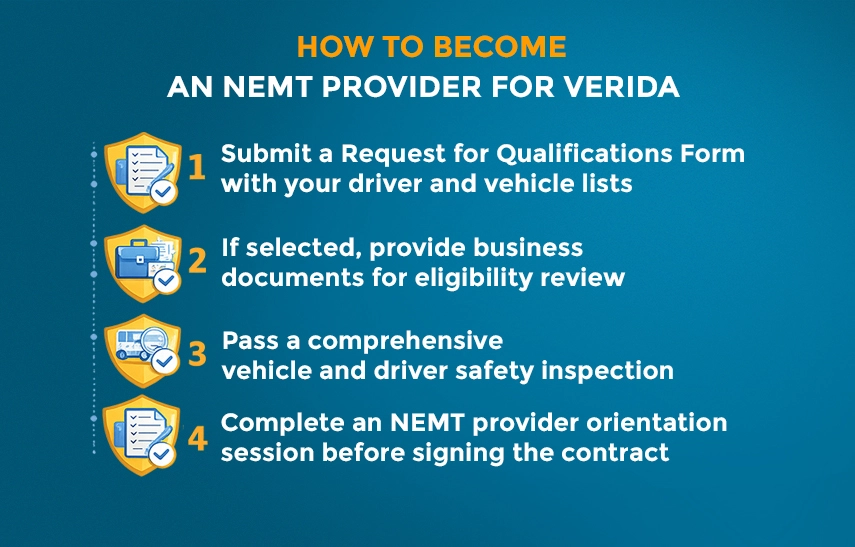 HOW TO BECOME
AN NEMT PROVIDER FOR VERIDA

1 Submit a Request for Qualifications Form with your driver and vehicle lists

2 If selected, provide business documents for eligibility review

3 Pass a comprehensive vehicle and driver safety inspection

4 Complete an NEMT provider orientation session before signing the contract